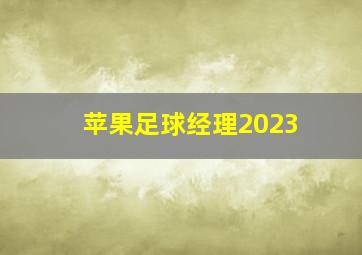 苹果足球经理2023